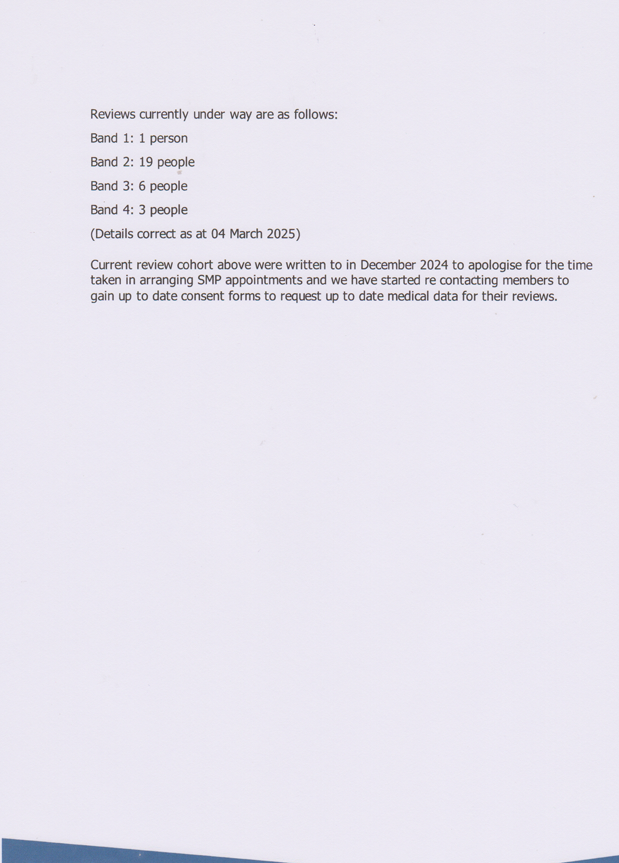 Reviews currently under way are as follows:

Band 1: 1 person

Band 2: 19 people

Band 3: 6 people

Band 4: 3 people

(Details correct as at 04 March 2025)

Current review cohort above were written to in December 2024 to apologise for the time taken in arranging SMP appointments and we have started re contacting members to gain up to date consent forms to request up to date medical data for their reviews.